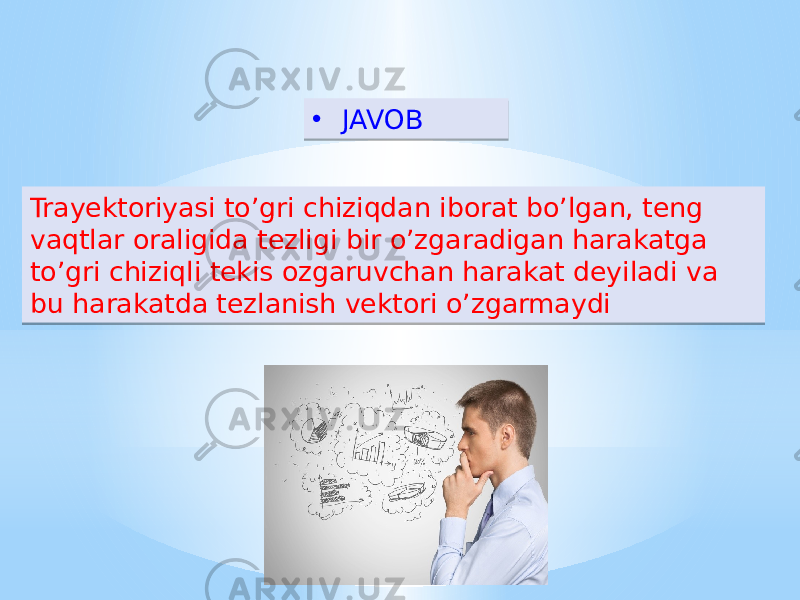 ARXIV.UZ

• JAVOB

Trayektoriyasi to’gri chiziqdan iborat bo’lgan, teng vaqtlar oraligida tezligi bir o’zgaradigan harakatga to’gri chiziqli tekis ozgaruvchan harakat deyiladi va bu harakatda tezlanish vektori o’zgarmaydi

ARXIV.UZ

ARXIV.UZ

ARXIV.UZ